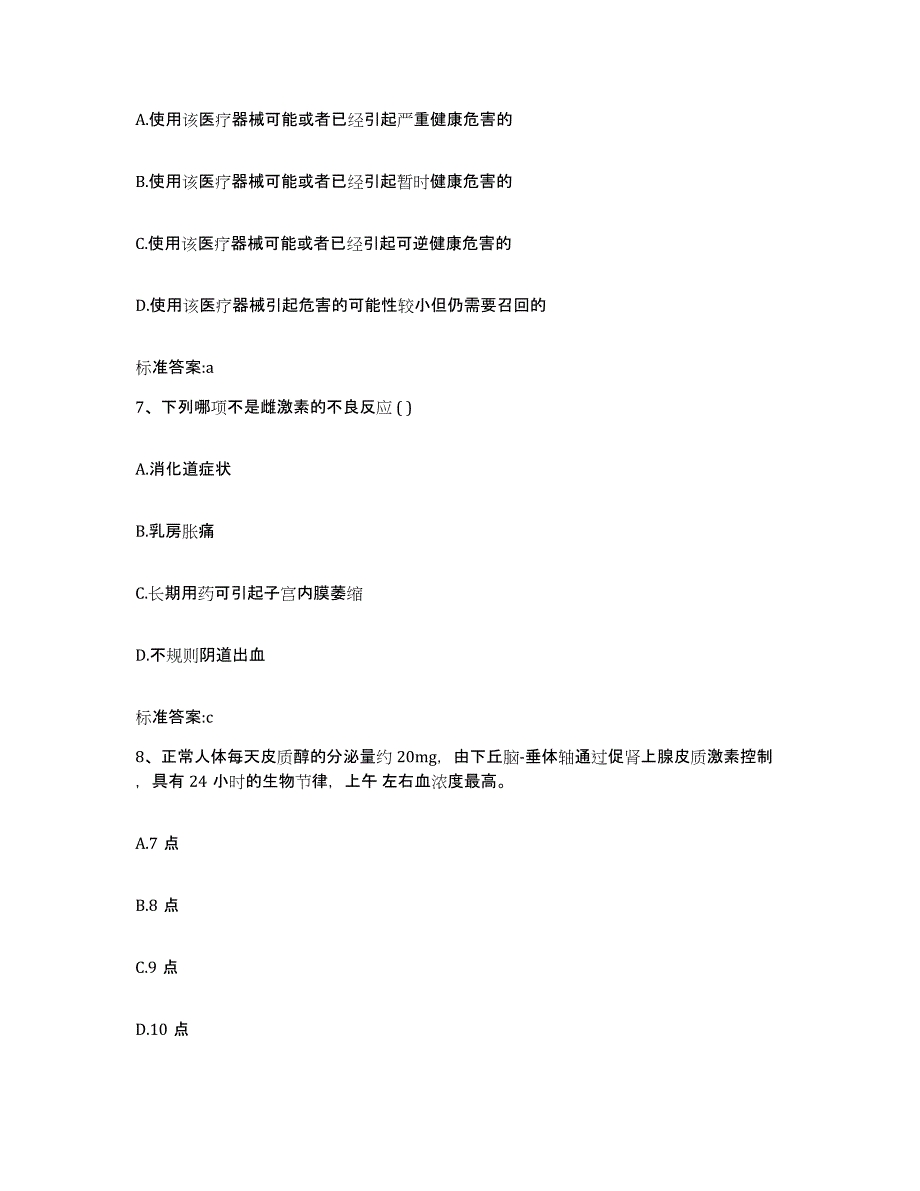 A.使用该医疗器械可能或者已经引起严重健康危害的

B.使用该医疗器械可能或者已经引起暂时健康危害的

C.使用该医疗器械可能或者已经引起可逆健康危害的

D.使用该医疗器械引起危害的可能性较小但仍需要召回的

标准答案:a

7、下列哪项不是雌激素的不良反应 ( )

A.消化道症状

B.乳房胀痛

C.长期用药可引起子宫内膜萎缩

D.不规则阴道出血

标准答案:c

8、正常人体每天皮质醇的分泌量约 20mg，由下丘脑-垂体轴通过促肾上腺皮质激素控制，具有 24 小时的生物节律，上午 左右血浓度最高。

A.7 点

B.8 点

C.9 点

D.10 点